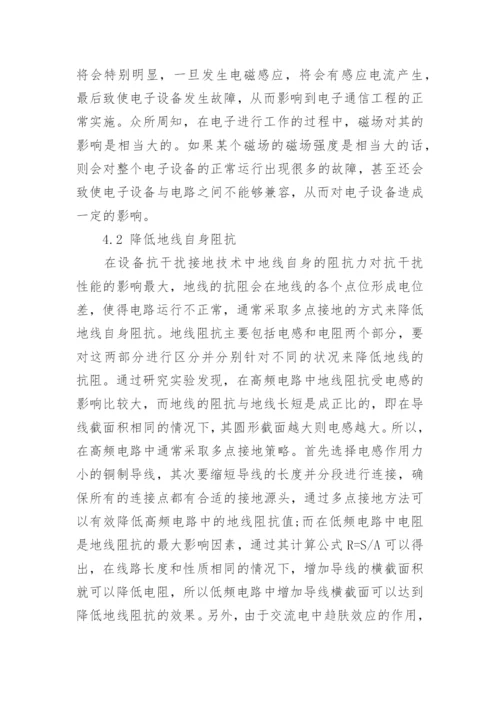 将会特别明显，一旦发生电磁感应，将会有感应电流产生，最后致使电子设备发生故障，从而影响到电子通信工程的正常实施。众所周知，在电子进行工作的过程中，磁场对其的影响是相当大的。如果某个磁场的磁场强度是相当大的话，则会对整个电子设备的正常运行出现很多的故障，甚至还会致使电子设备与电路之间不能够兼容，从而对电子设备造成一定的影响。

4.2 降低地线自身阻抗

在设备抗干扰接地技术中地线自身的阻抗力对抗干扰性能的影响最大，地线的抗阻会在地线的各个点位形成电位差，使得电路运行不正常，通常采取多点接地的方式来降低地线自身阻抗。地线阻抗主要包括电感和电阻两个部分，要对这两部分进行区分并分别针对不同的状况来降低地线的抗阻。通过研究实验发现，在高频电路中地线阻抗受电感的影响比较大，而地线的阻抗与地线长短是成正比的，即在导线截面积相同的情况下，其圆形截面越大则电感越大。所以，在高频电路中通常采取多点接地策略。首先选择电感作用力小的铜制导线，其次要缩短导线的长度并分段进行连接，确保所有的连接点都有合适的接地源头，通过多点接地方法可以有效降低高频电路中的地线阻抗值;而在低频电路中电阻是地线阻抗的最大影响因素，通过其计算公式 R=S/A 可以得出，在线路长度和性质相同的情况下，增加导线的横截面积就可以降低电阻，所以低频电路中增加导线横截面可以达到降低地线阻抗的效果。另外，由于交流电中趋肤效应的作用，